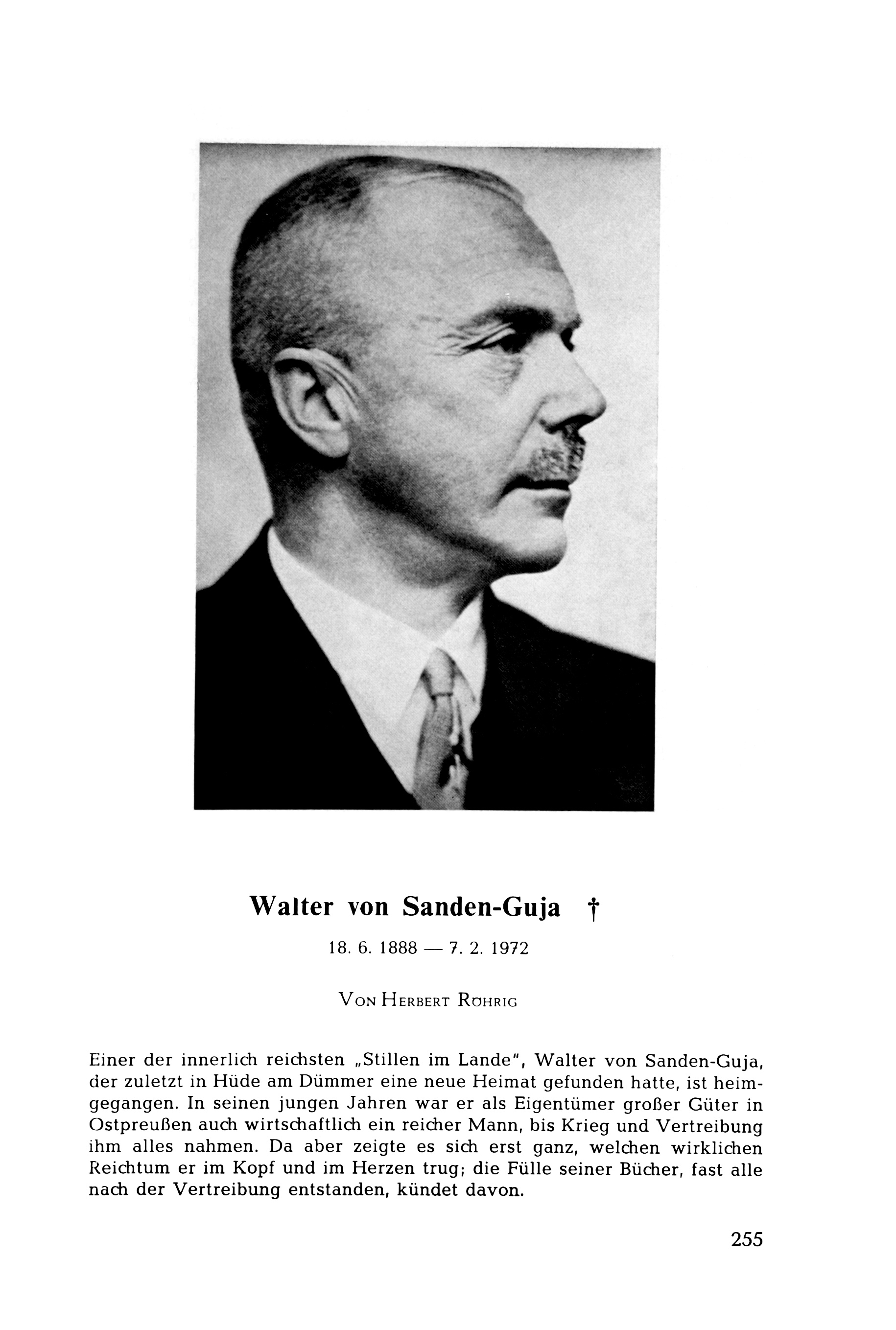 Walter von Sanden-Guja †

18. 6. 1888 — 7. 2. 1972

Von Herbert Röhrig

Einer der innerlich reichsten „Stillen im Lande", Walter von Sanden-Guja, der zuletzt in Hüde am Dümmer eine neue Heimat gefunden hatte, ist heimgegangen. In seinen jungen Jahren war er als Eigentümer großer Güter in Ostpreußen auch wirtschaftlich ein reicher Mann, bis Krieg und Vertreibung ihm alles nahmen. Da aber zeigte es sich erst ganz, welchen wirklichen Reichtum er im Kopf und im Herzen trug; die Fülle seiner Bücher, fast alle nach der Vertreibung entstanden, kündet davon.

255